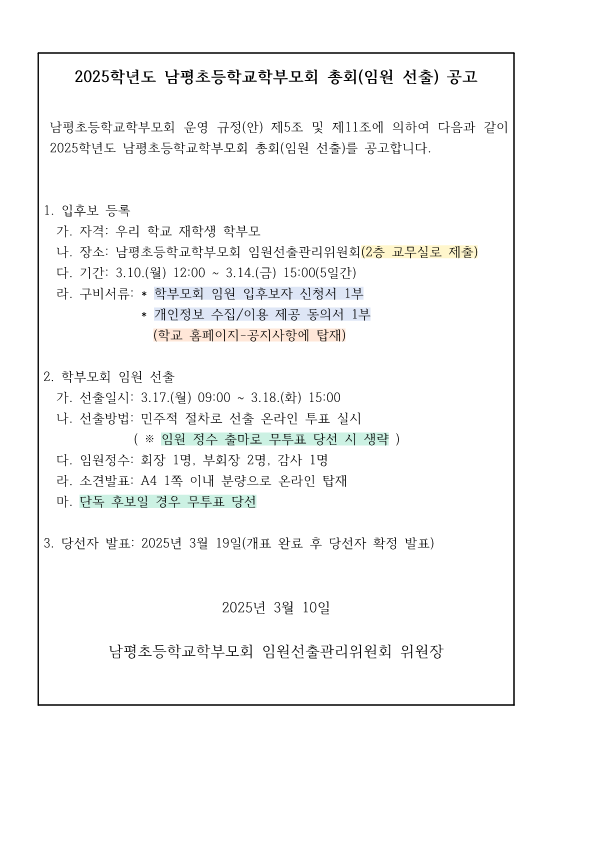 2025학년도 남평초등학교학부모회 총회(임원 선출) 공고

남평초등학교학부모회 운영 규정(안) 제5조 및 제11조에 의하여 다음과 같이 2025학년도 남평초등학교학부모회 총회(임원 선출)를 공고합니다.

1. 입후보 등록
가. 자격: 우리 학교 재학생 학부모
나. 장소: 남평초등학교학부모회 임원선출관리위원회(2층 교무실로 제출)
다. 기간: 3.10.(월) 12:00 ~ 3.14.(금) 15:00(5일간)
라. 구비서류: * 학부모회 임원 입후보자 신청서 1부
* 개인정보 수집/이용 제공 동의서 1부
(학교 홈페이지-공지사항에 탑재)

2. 학부모회 임원 선출
가. 선출일시: 3.17.(월) 09:00 ~ 3.18.(화) 15:00
나. 선출방법: 민주적 절차로 선출 온라인 투표 실시
( ※ 임원 정수 출마로 무투표 당선 시 생략 )
다. 임원정수: 회장 1명, 부회장 2명, 감사 1명
라. 소견발표: A4 1쪽 이내 분량으로 온라인 탑재
마. 단독 후보일 경우 무투표 당선

3. 당선자 발표: 2025년 3월 19일(개표 완료 후 당선자 확정 발표)

2025년 3월 10일

남평초등학교학부모회 임원선출관리위원회 위원장